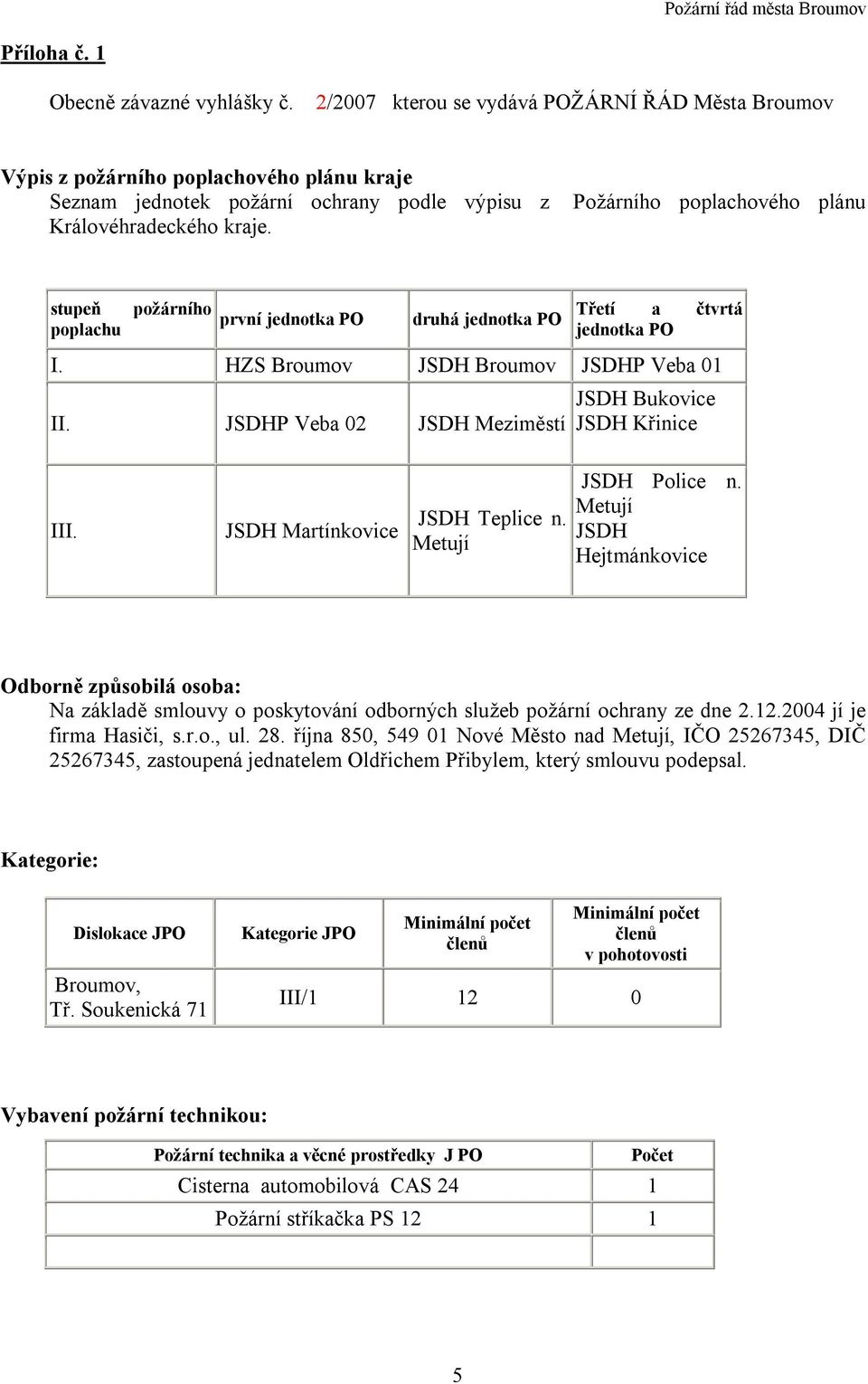 Požární řád města Broumov

Příloha č. 1

Obecně závazné vyhlášky č. 2/2007 kterou se vydává POŽÁRNÍ ŘÁD Města Broumov

Výpis z požárního poplachového plánu kraje
Seznam jednotek požární ochrany podle výpisu z Požárního poplachového plánu Královéhradeckého kraje.

| stupeň požárního poplachu | první jednotka PO | druhá jednotka PO | Třetí a čtvrtá jednotka PO |
|---|---|---|---|
| I. | HZS Broumov | JSDH Broumov | JSDHP Veba 01 |
| II. | JSDHP Veba 02 | JSDH Meziměstí | JSDH Bukovice JSDH Křinice |
| III. | JSDH Martínkovice | JSDH Teplice n. Metují | JSDH Police n. Metují JSDH Hejtmánkovice |

Odborně způsobilá osoba:
Na základě smlouvy o poskytování odborných služeb požární ochrany ze dne 2.12.2004 jí je firma Hasiči, s.r.o., ul. 28. října 850, 549 01 Nové Město nad Metují, IČO 25267345, DIČ 25267345, zastoupená jednatelem Oldřichem Přibylem, který smlouvu podepsal.

Kategorie:

| Dislokace JPO | Kategorie JPO | Minimální počet členů | Minimální počet členů v pohotovosti |
|---|---|---|---|
| Broumov, Tř. Soukenická 71 | III/1 | 12 | 0 |

Vybavení požární technikou:

| Požární technika a věcné prostředky J PO | Počet |
|---|---|
| Cisterna automobilová CAS 24 | 1 |
| Požární stříkačka PS 12 | 1 |
| | |

5